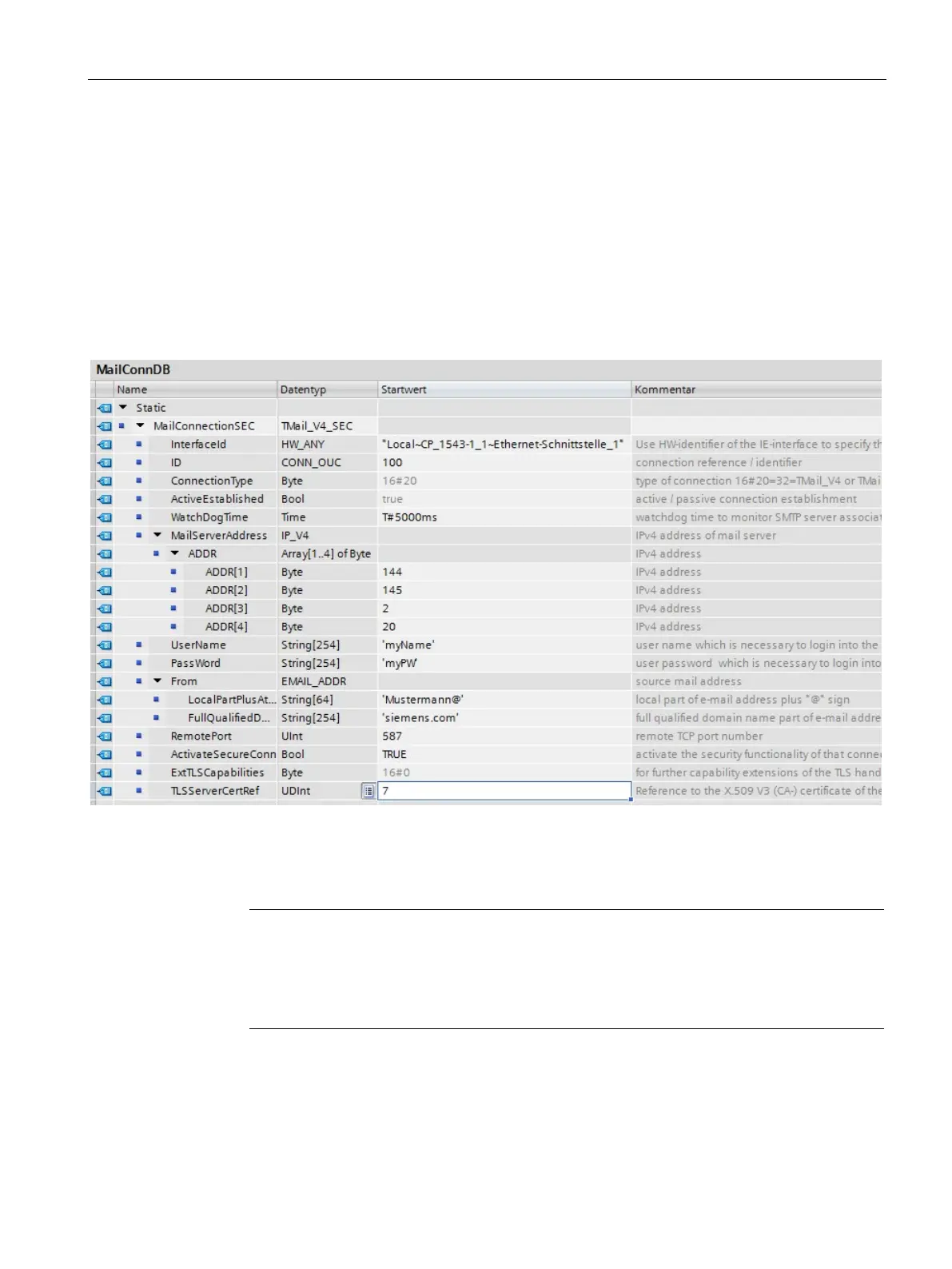 MailConnDB

| Name | Datentyp | Startwert | Kommentar |
|---|---|---|---|
| Static | | | |
| MailConnectionSEC | TMail_V4_SEC | | |
| InterfaceId | HW_ANY | "Local~CP_1543-1_1~Ethernet-Schnittstelle_1" | Use HW-identifier of the IE-interface to specify th |
| ID | CONN_OUC | 100 | connection reference / identifier |
| ConnectionType | Byte | 16#20 | type of connection 16#20=32=TMail_V4 or TMai |
| ActiveEstablished | Bool | true | active / passive connection establishment |
| WatchDogTime | Time | T#5000ms | watchdog time to monitor SMTP server associat |
| MailServerAddress | IP_V4 | | IPv4 address of mail server |
| ADDR | Array[1..4] of Byte | | IPv4 address |
| ADDR[1] | Byte | 144 | IPv4 address |
| ADDR[2] | Byte | 145 | IPv4 address |
| ADDR[3] | Byte | 2 | IPv4 address |
| ADDR[4] | Byte | 20 | IPv4 address |
| UserName | String[254] | 'myName' | user name which is necessary to login into the |
| PassWord | String[254] | 'myPW' | user password which is necessary to login into |
| From | EMAIL_ADDR | | source mail address |
| LocalPartPlusAt... | String[64] | 'Mustermann@' | local part of e-mail address plus "@" sign |
| FullQualifiedD... | String[254] | 'siemens.com' | full qualified domain name part of e-mail addre |
| RemotePort | UInt | 587 | remote TCP port number |
| ActivateSecureConn | Bool | TRUE | activate the security functionality of that conne |
| ExtTLSCapabilities | Byte | 16#0 | for further capability extensions of the TLS hand |
| TLSServerCertRef | UDInt | 7 | Reference to the X.509 V3 (CA-) certificate of the |